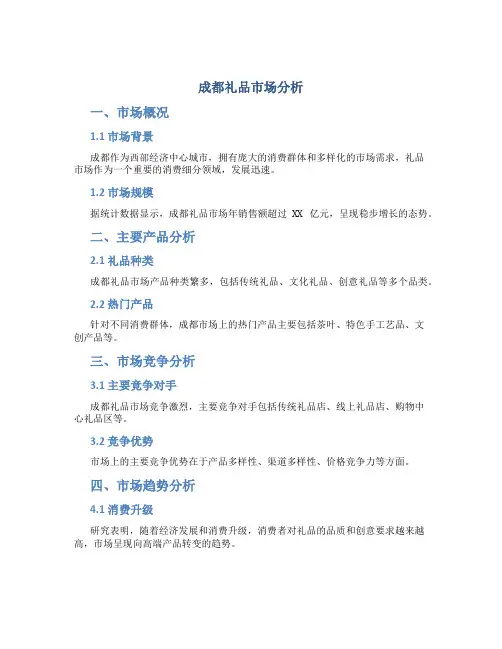 成都礼品市场分析

一、市场概况

1.1 市场背景

成都作为西部经济中心城市，拥有庞大的消费群体和多样化的市场需求，礼品市场作为一个重要的消费细分领域，发展迅速。

1.2 市场规模

据统计数据显示，成都礼品市场年销售额超过 XX 亿元，呈现稳步增长的态势。

二、主要产品分析

2.1 礼品种类

成都礼品市场产品种类繁多，包括传统礼品、文化礼品、创意礼品等多个品类。

2.2 热门产品

针对不同消费群体，成都市场上的热门产品主要包括茶叶、特色手工艺品、文创产品等。

三、市场竞争分析

3.1 主要竞争对手

成都礼品市场竞争激烈，主要竞争对手包括传统礼品店、线上礼品店、购物中心礼品区等。

3.2 竞争优势

市场上的主要竞争优势在于产品多样性、渠道多样性、价格竞争力等方面。

四、市场趋势分析

4.1 消费升级

研究表明，随着经济发展和消费升级，消费者对礼品的品质和创意要求越来越高，市场呈现向高端产品转变的趋势。